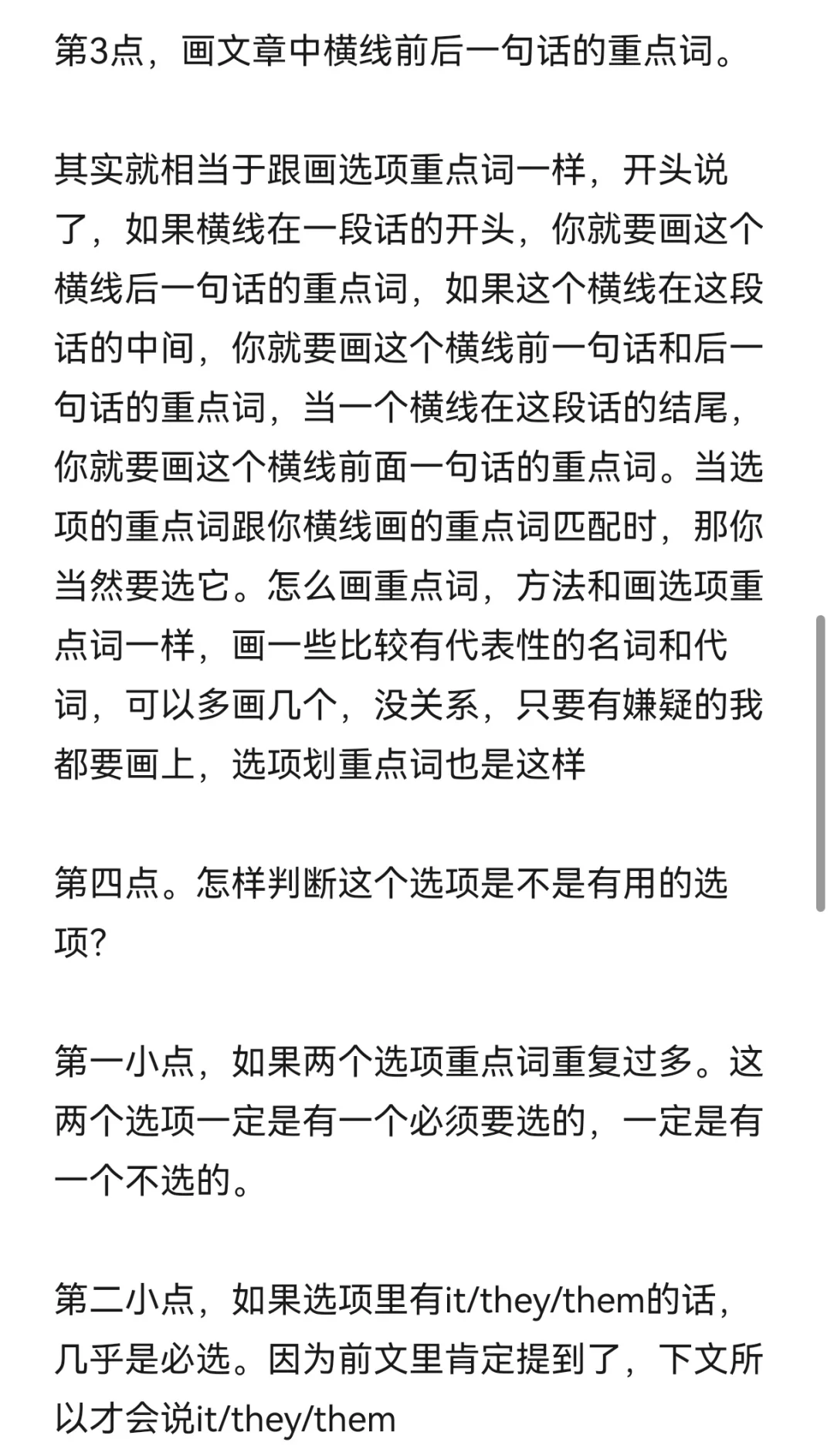 第3点，画文章中横线前后一句话的重点词。

其实就相当于跟画选项重点词一样，开头说了，如果横线在一段话的开头，你就要画这个横线后一句话的重点词，如果这个横线在这段话的中间，你就要画这个横线前一句话和后一句话的重点词，当一个横线在这段话的结尾，你就要画这个横线前面一句话的重点词。当选项的重点词跟你横线画的重点词匹配时，那你当然要选它。怎么画重点词，方法和画选项重点词一样，画一些比较有代表性的名词和代词，可以多画几个，没关系，只要有嫌疑的我都要画上，选项划重点词也是这样

第四点。怎样判断这个选项是不是有用的选项？

第一小点，如果两个选项重点词重复过多。这两个选项一定是有一个必须要选的，一定是有一个不选的。

第二小点，如果选项里有it/they/them的话，几乎是必选。因为前文里肯定提到了，下文所以才会说it/they/them